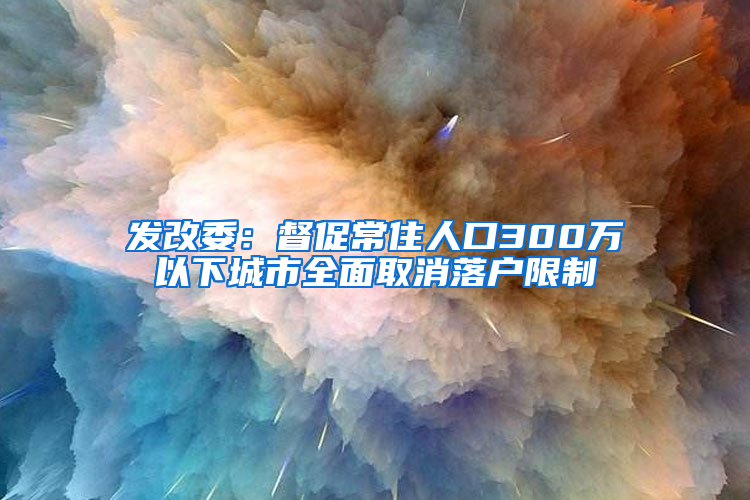 发改委：督促常住人口300万以下城市全面取消落户限制